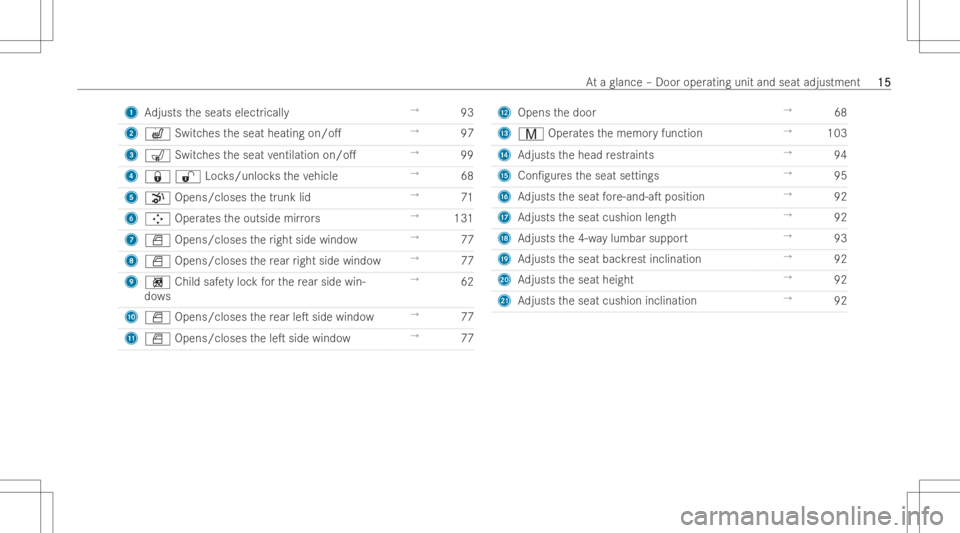 At a glance – Door operating unit and seat adjustment 15

1 Adjusts the seats electrically → 93

2 Switches the seat heating on/off → 97

3 Switches the seat ventilation on/off → 99

4 Locks/unlocks the vehicle → 68

5 Opens/closes the trunk lid → 71

6 Operates the outside mirrors → 131

7 Opens/closes the right side window → 77

8 Opens/closes the rear right side window → 77

9 Child safety lock for the rear side windows → 62

10 Opens/closes the rear left side window → 77

11 Opens/closes the left side window → 77

12 Opens the door → 68

13 M Operates the memory function → 103

14 Adjusts the head restraints → 94

15 Configures the seat settings → 95

16 Adjusts the seat fore-and-aft position → 92

17 Adjusts the seat cushion length → 92

18 Adjusts the 4-way lumbar support → 93

19 Adjusts the seat backrest inclination → 92

20 Adjusts the seat height → 92

21 Adjusts the seat cushion inclination → 92

carmanualsonline.info